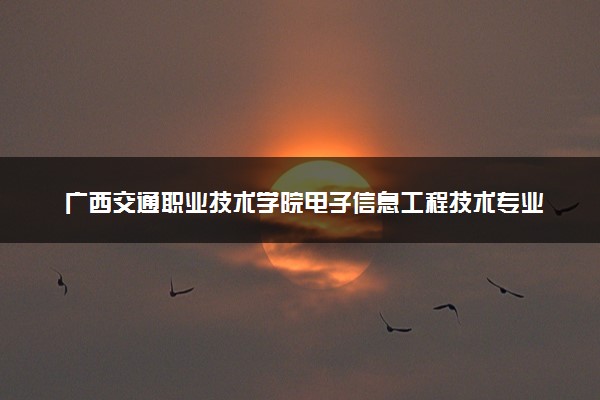 广西交通职业技术学院电子信息工程技术专业